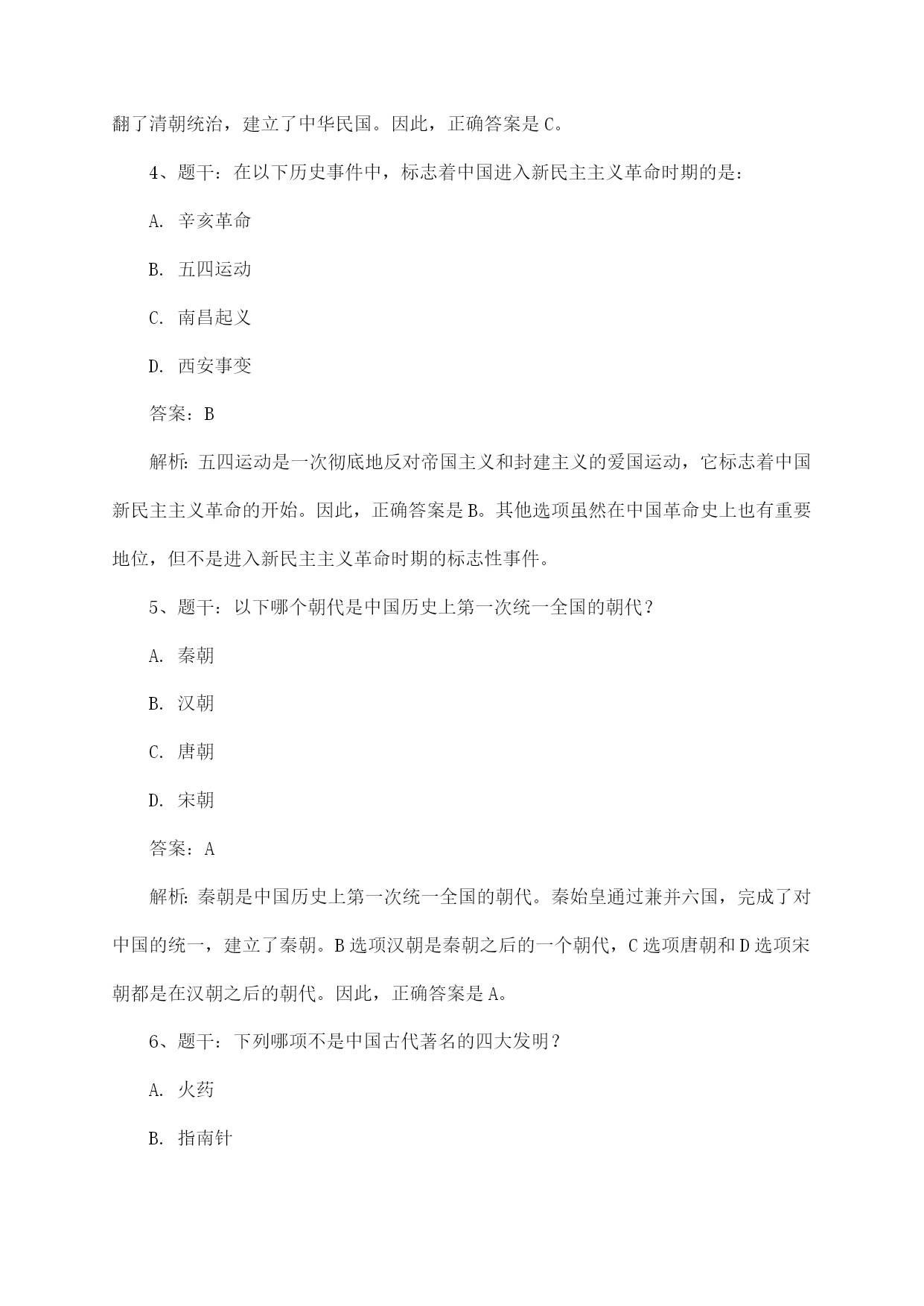 翻了清朝统治，建立了中华民国。因此，正确答案是C。

4、题干：在以下历史事件中，标志着中国进入新民主主义革命时期的是：

A. 辛亥革命

B. 五四运动

C. 南昌起义

D. 西安事变

答案：B

解析：五四运动是一次彻底地反对帝国主义和封建主义的爱国运动，它标志着中国新民主主义革命的开始。因此，正确答案是B。其他选项虽然在中国革命史上也有重要地位，但不是进入新民主主义革命时期的标志性事件。

5、题干：以下哪个朝代是中国历史上第一次统一全国的朝代？

A. 秦朝

B. 汉朝

C. 唐朝

D. 宋朝

答案：A

解析：秦朝是中国历史上第一次统一全国的朝代。秦始皇通过兼并六国，完成了对中国的统一，建立了秦朝。B选项汉朝是秦朝之后的一个朝代，C选项唐朝和D选项宋朝都是在汉朝之后的朝代。因此，正确答案是A。

6、题干：下列哪项不是中国古代著名的四大发明？

A. 火药

B. 指南针